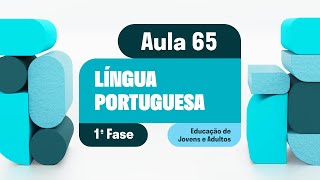 Aula 65

LÍNGUA PORTUGUESA

1ª Fase

Educação de Jovens e Adultos